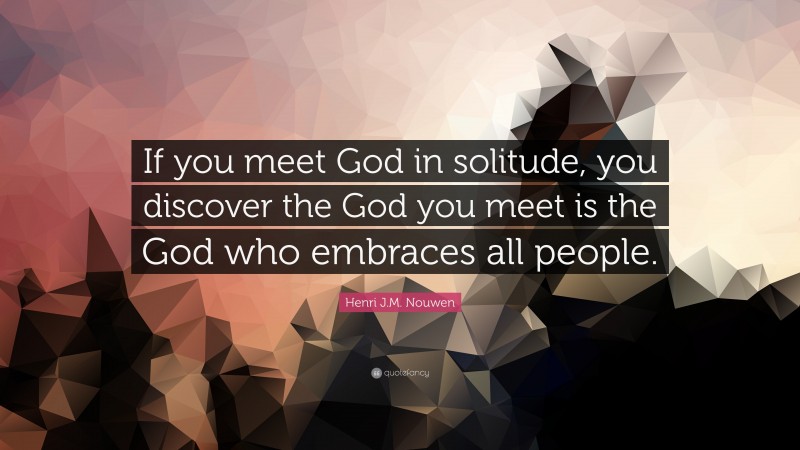 If you meet God in solitude, you discover the God you meet is the God who embraces all people.

Henri J.M. Nouwen

quotefancy